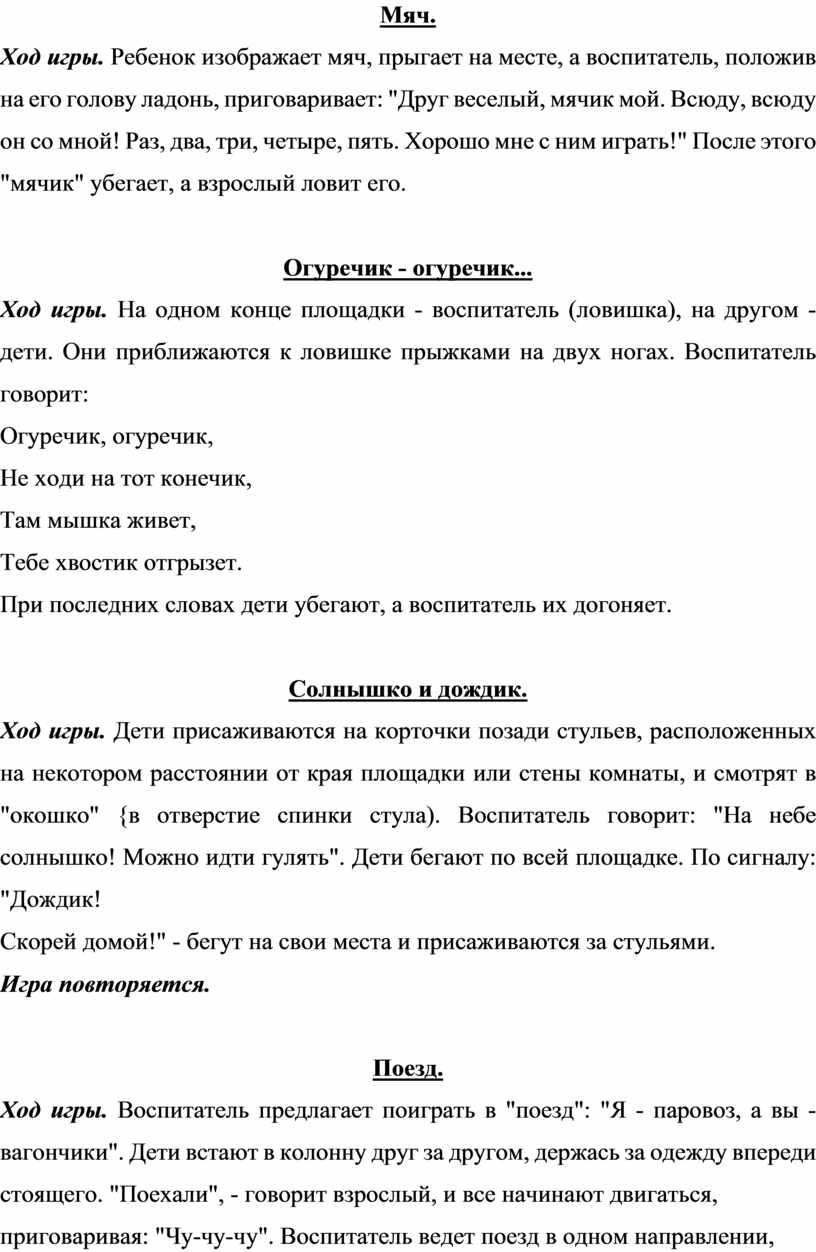 Мяч.

Ход игры. Ребенок изображает мяч, прыгает на месте, а воспитатель, положив на его голову ладонь, приговаривает: "Друг веселый, мячик мой. Всюду, всюду он со мной! Раз, два, три, четыре, пять. Хорошо мне с ним играть!" После этого "мячик" убегает, а взрослый ловит его.

Огуречик - огуречик...

Ход игры. На одном конце площадки - воспитатель (ловишка), на другом - дети. Они приближаются к ловишке прыжками на двух ногах. Воспитатель говорит:

Огуречик, огуречик,

Не ходи на тот конечик,

Там мышка живет,

Тебе хвостик отгрызет.

При последних словах дети убегают, а воспитатель их догоняет.

Солнышко и дождик.

Ход игры. Дети присаживаются на корточки позади стульев, расположенных на некотором расстоянии от края площадки или стены комнаты, и смотрят в "окошко" {в отверстие спинки стула). Воспитатель говорит: "На небе солнышко! Можно идти гулять". Дети бегают по всей площадке. По сигналу: "Дождик!

Скорей домой!" - бегут на свои места и присаживаются за стульями.

Игра повторяется.

Поезд.

Ход игры. Воспитатель предлагает поиграть в "поезд": "Я - паровоз, а вы - вагончики". Дети встают в колонну друг за другом, держась за одежду впереди стоящего. "Поехали", - говорит взрослый, и все начинают двигаться, приговаривая: "Чу-чу-чу". Воспитатель ведет поезд в одном направлении,